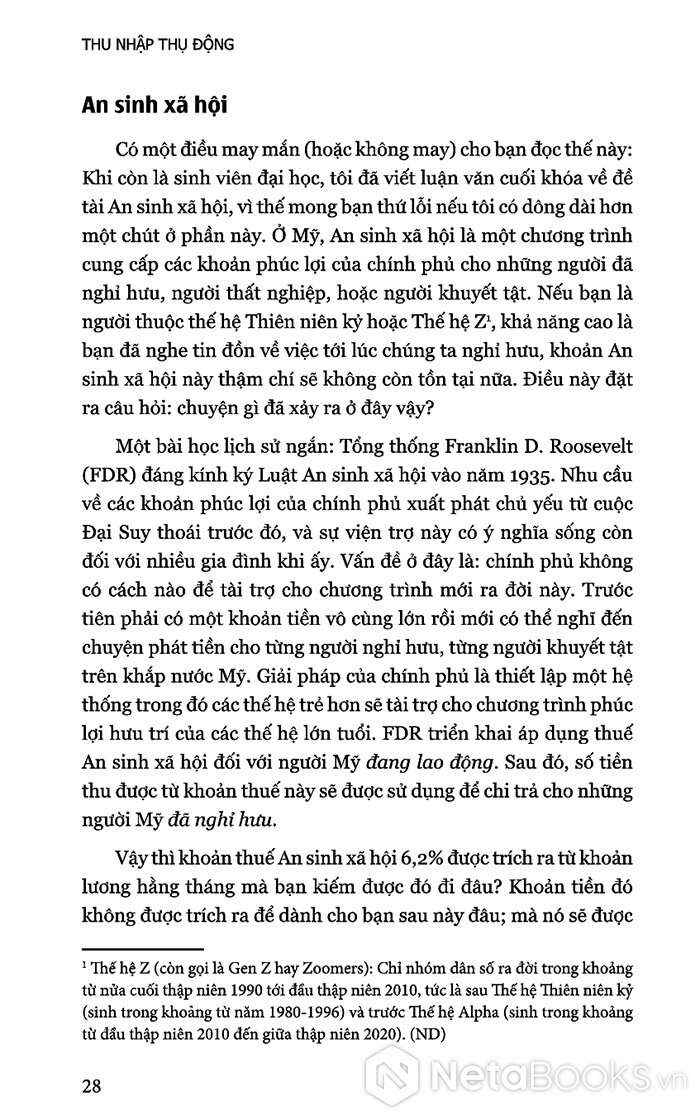 THU NHẬP THỤ ĐỘNG

An sinh xã hội

Có một điều may mắn (hoặc không may) cho bạn đọc thế này: Khi còn là sinh viên đại học, tôi đã viết luận văn cuối khóa về đề tài An sinh xã hội, vì thế mong bạn thứ lỗi nếu tôi có dông dài hơn một chút ở phần này. Ở Mỹ, An sinh xã hội là một chương trình cung cấp các khoản phúc lợi của chính phủ cho những người đã nghỉ hưu, người thất nghiệp, hoặc người khuyết tật. Nếu bạn là người thuộc thế hệ Thiên niên kỷ hoặc Thế hệ Z$^1$, khả năng cao là bạn đã nghe tin đồn về việc tới lúc chúng ta nghỉ hưu, khoản An sinh xã hội này thậm chí sẽ không còn tồn tại nữa. Điều này đặt ra câu hỏi: chuyện gì đã xảy ra ở đây vậy?

Một bài học lịch sử ngắn: Tổng thống Franklin D. Roosevelt (FDR) đáng kính ký Luật An sinh xã hội vào năm 1935. Nhu cầu về các khoản phúc lợi của chính phủ xuất phát chủ yếu từ cuộc Đại Suy thoái trước đó, và sự viện trợ này có ý nghĩa sống còn đối với nhiều gia đình khi ấy. Vấn đề ở đây là: chính phủ không có cách nào để tài trợ cho chương trình mới ra đời này. Trước tiên phải có một khoản tiền vô cùng lớn rồi mới có thể nghĩ đến chuyện phát tiền cho từng người nghỉ hưu, từng người khuyết tật trên khắp nước Mỹ. Giải pháp của chính phủ là thiết lập một hệ thống trong đó các thế hệ trẻ hơn sẽ tài trợ cho chương trình phúc lợi hưu trí của các thế hệ lớn tuổi. FDR triển khai áp dụng thuế An sinh xã hội đối với người Mỹ đang lao động. Sau đó, số tiền thu được từ khoản thuế này sẽ được sử dụng để chi trả cho những người Mỹ đã nghỉ hưu.

Vậy thì khoản thuế An sinh xã hội 6,2% được trích ra từ khoản lương hằng tháng mà bạn kiếm được đó đi đâu? Khoản tiền đó không được trích ra để dành cho bạn sau này đâu; mà nó sẽ được

$^1$ Thế hệ Z (còn gọi là Gen Z hay Zoomers): Chỉ nhóm dân số ra đời trong khoảng từ nửa cuối thập niên 1990 tới đầu thập niên 2010, tức là sau Thế hệ Thiên niên kỷ (sinh trong khoảng từ năm 1980-1996) và trước Thế hệ Alpha (sinh trong khoảng từ đầu thập niên 2010 đến giữa thập niên 2020). (ND)

28

NetaBooks.vn